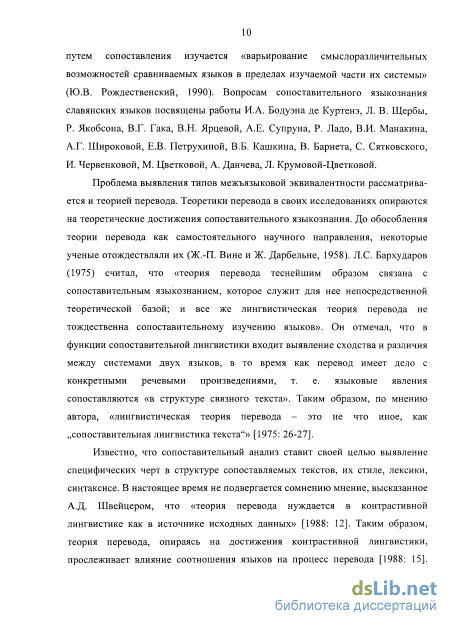 10

путем сопоставления изучается «варьирование смыслоразличительных возможностей сравниваемых языков в пределах изучаемой части их системы» (Ю.В. Рождественский, 1990). Вопросам сопоставительного языкознания славянских языков посвящены работы И.А. Бодуэна де Куртенэ, Л. В. Щербы, Р. Якобсона, В.Г. Гака, В.Н. Ярцевой, А.Е. Супруна, Р. Ладо, В.И. Манакина, А.Г. Широковой, Е.В. Петрухиной, В.Б. Кашкина, В. Барнета, С. Сятковского, И. Червенковой, М. Цветковой, А. Данчева, Л. Крумовой-Цветковой.

Проблема выявления типов межъязыковой эквивалентности рассматривается и теорией перевода. Теоретики перевода в своих исследованиях опираются на теоретические достижения сопоставительного языкознания. До обособления теории перевода как самостоятельного научного направления, некоторые ученые отождествляли их (Ж.-П. Вине и Ж. Дарбельне, 1958). Л.С. Бархударов (1975) считал, что «теория перевода теснейшим образом связана с сопоставительным языкознанием, которое служит для нее непосредственной теоретической базой; и все же лингвистическая теория перевода не тождественна сопоставительному изучению языков». Он отмечал, что в функции сопоставительной лингвистики входит выявление сходства и различия между системами двух языков, в то время как перевод имеет дело с конкретными речевыми произведениями, т. е. языковые явления сопоставляются «в структуре связного текста». Таким образом, по мнению автора, «лингвистическая теория перевода – это не что иное, как „сопоставительная лингвистика текста“» [1975: 26-27].

Известно, что сопоставительный анализ ставит своей целью выявление специфических черт в структуре сопоставляемых текстов, их стиле, лексики, синтаксисе. В настоящее время не подвергается сомнению мнение, высказанное А.Д. Швейцером, что «теория перевода нуждается в контрастивной лингвистике как в источнике исходных данных» [1988: 12]. Таким образом, теория перевода, опираясь на достижения контрастивной лингвистики, прослеживает влияние соотношения языков на процесс перевода [1988: 15].

dsLib.net
библиотека диссертаций